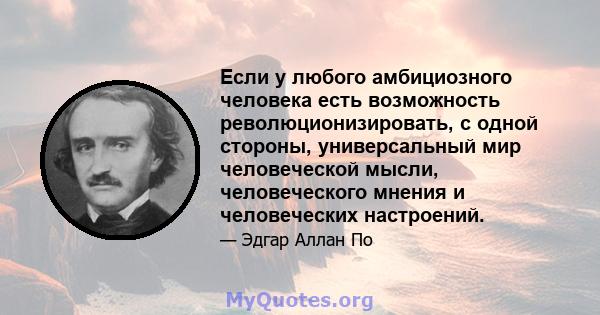 Если у любого амбициозного человека есть возможность революционизировать, с одной стороны, универсальный мир человеческой мысли, человеческого мнения и человеческих настроений.

— Эдгар Аллан По

MyQuotes.org